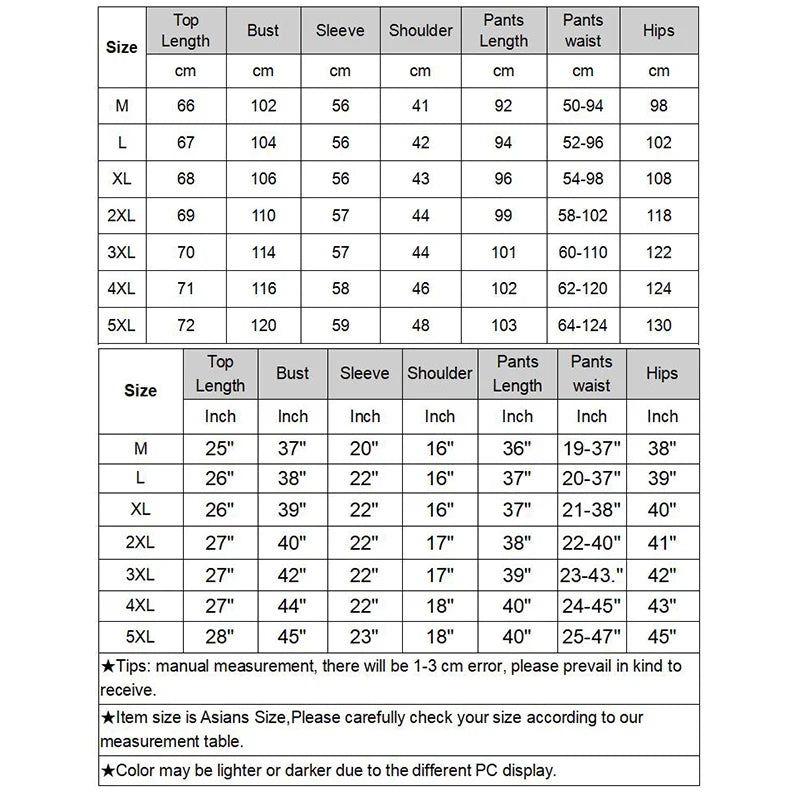 | Size | Top Length | Bust | Sleeve | Shoulder | Pants Length | Pants waist | Hips |
|---|---|---|---|---|---|---|---|
| | cm | cm | cm | cm | cm | cm | cm |
| M | 66 | 102 | 56 | 41 | 92 | 50-94 | 98 |
| L | 67 | 104 | 56 | 42 | 94 | 52-96 | 102 |
| XL | 68 | 106 | 56 | 43 | 96 | 54-98 | 108 |
| 2XL | 69 | 110 | 57 | 44 | 99 | 58-102 | 118 |
| 3XL | 70 | 114 | 57 | 44 | 101 | 60-110 | 122 |
| 4XL | 71 | 116 | 58 | 46 | 102 | 62-120 | 124 |
| 5XL | 72 | 120 | 59 | 48 | 103 | 64-124 | 130 |

| Size | Top Length | Bust | Sleeve | Shoulder | Pants Length | Pants waist | Hips |
|---|---|---|---|---|---|---|---|
| | Inch | Inch | Inch | Inch | Inch | Inch | Inch |
| M | 25" | 37" | 20" | 16" | 36" | 19-37" | 38" |
| L | 26" | 38" | 22" | 16" | 37" | 20-37" | 39" |
| XL | 26" | 39" | 22" | 16" | 37" | 21-38" | 40" |
| 2XL | 27" | 40" | 22" | 17" | 38" | 22-40" | 41" |
| 3XL | 27" | 42" | 22" | 17" | 39" | 23-43." | 42" |
| 4XL | 27" | 44" | 22" | 18" | 40" | 24-45" | 43" |
| 5XL | 28" | 45" | 23" | 18" | 40" | 25-47" | 45" |

★Tips: manual measurement, there will be 1-3 cm error, please prevail in kind to receive.

★Item size is Asians Size,Please carefully check your size according to our measurement table.

★Color may be lighter or darker due to the different PC display.